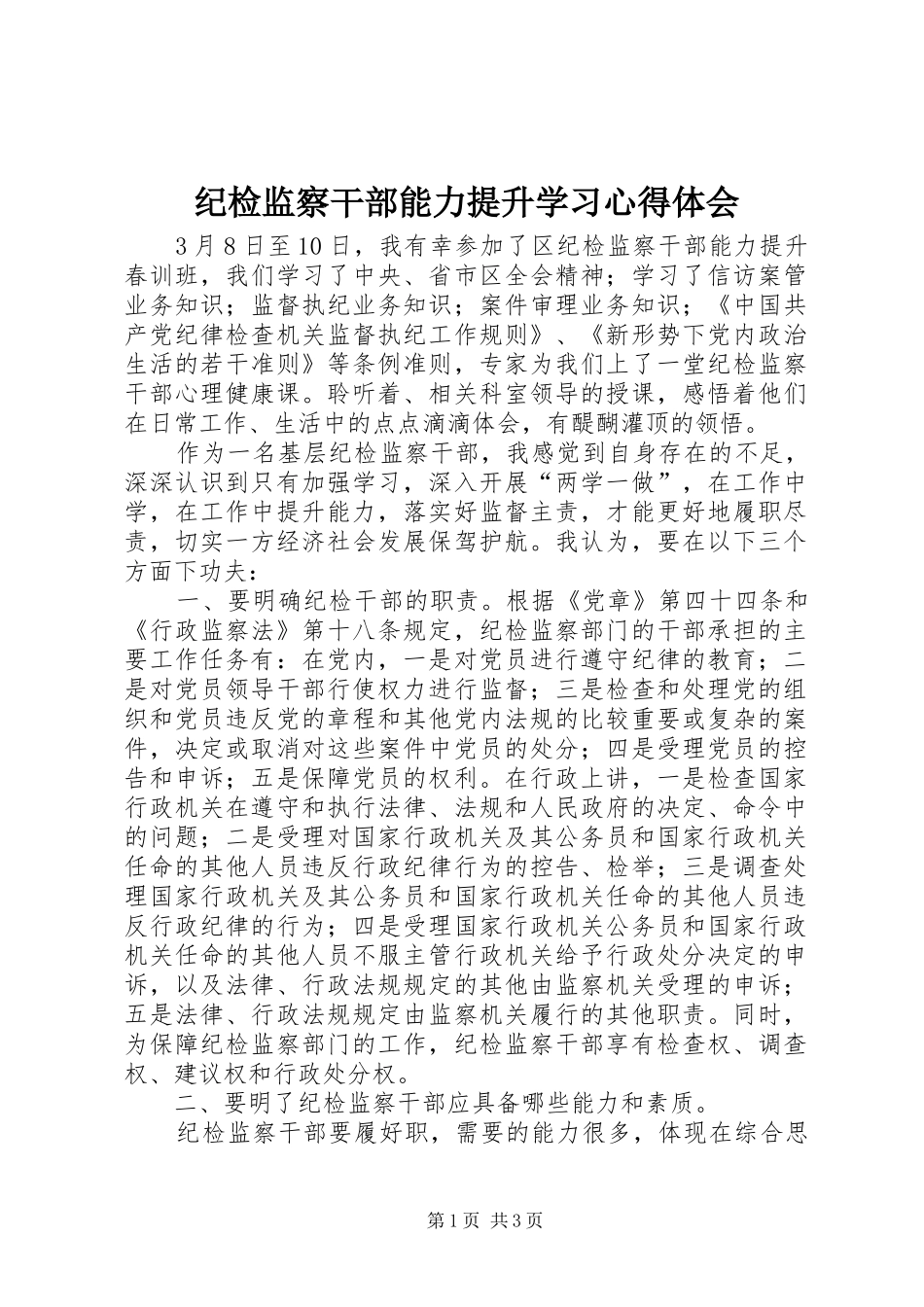 纪检监察干部能力提升学习心得体会

3月8日至10日，我有幸参加了区纪检监察干部能力提升春训班，我们学习了中央、省市区全会精神；学习了信访案管业务知识；监督执纪业务知识；案件审理业务知识；《中国共产党纪律检查机关监督执纪工作规则》、《新形势下党内政治生活的若干准则》等条例准则，专家为我们上了一堂纪检监察干部心理健康课。聆听着、相关科室领导的授课，感悟着他们在日常工作、生活中的点点滴滴体会，有醍醐灌顶的领悟。

作为一名基层纪检监察干部，我感觉到自身存在的不足，深深认识到只有加强学习，深入开展“两学一做”，在工作中学，在工作中提升能力，落实好监督主责，才能更好地履职尽责，切实一方经济社会发展保驾护航。我认为，要在以下三个方面下功夫：

一、要明确纪检干部的职责。根据《党章》第四十四条和《行政监察法》第十八条规定，纪检监察部门的干部承担的主要工作任务有：在党内，一是对党员进行遵守纪律的教育；二是对党员领导干部行使权力进行监督；三是检查和处理党的组织和党员违反党的章程和其他党内法规的比较重要或复杂的案件，决定或取消对这些案件中党员的处分；四是受理党员的控告和申诉；五是保障党员的权利。在行政上讲，一是检查国家行政机关在遵守和执行法律、法规和人民政府的决定、命令中的问题；二是受理对国家行政机关及其公务员和国家行政机关任命的其他人员违反行政纪律行为的控告、检举；三是调查处理国家行政机关及其公务员和国家行政机关任命的其他人员违反行政纪律的行为；四是受理国家行政机关公务员和国家行政机关任命的其他人员不服主管行政机关给予行政处分决定的申诉，以及法律、行政法规规定的其他由监察机关受理的申诉；五是法律、行政法规规定由监察机关履行的其他职责。同时，为保障纪检监察部门的工作，纪检监察干部享有检查权、调查权、建议权和行政处分权。

二、要明了纪检监察干部应具备哪些能力和素质。

纪检监察干部要履好职，需要的能力很多，体现在综合思

第1页 共3页